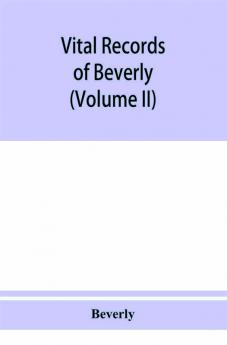 Vital Records of Beverly (Volume II)

Beverly